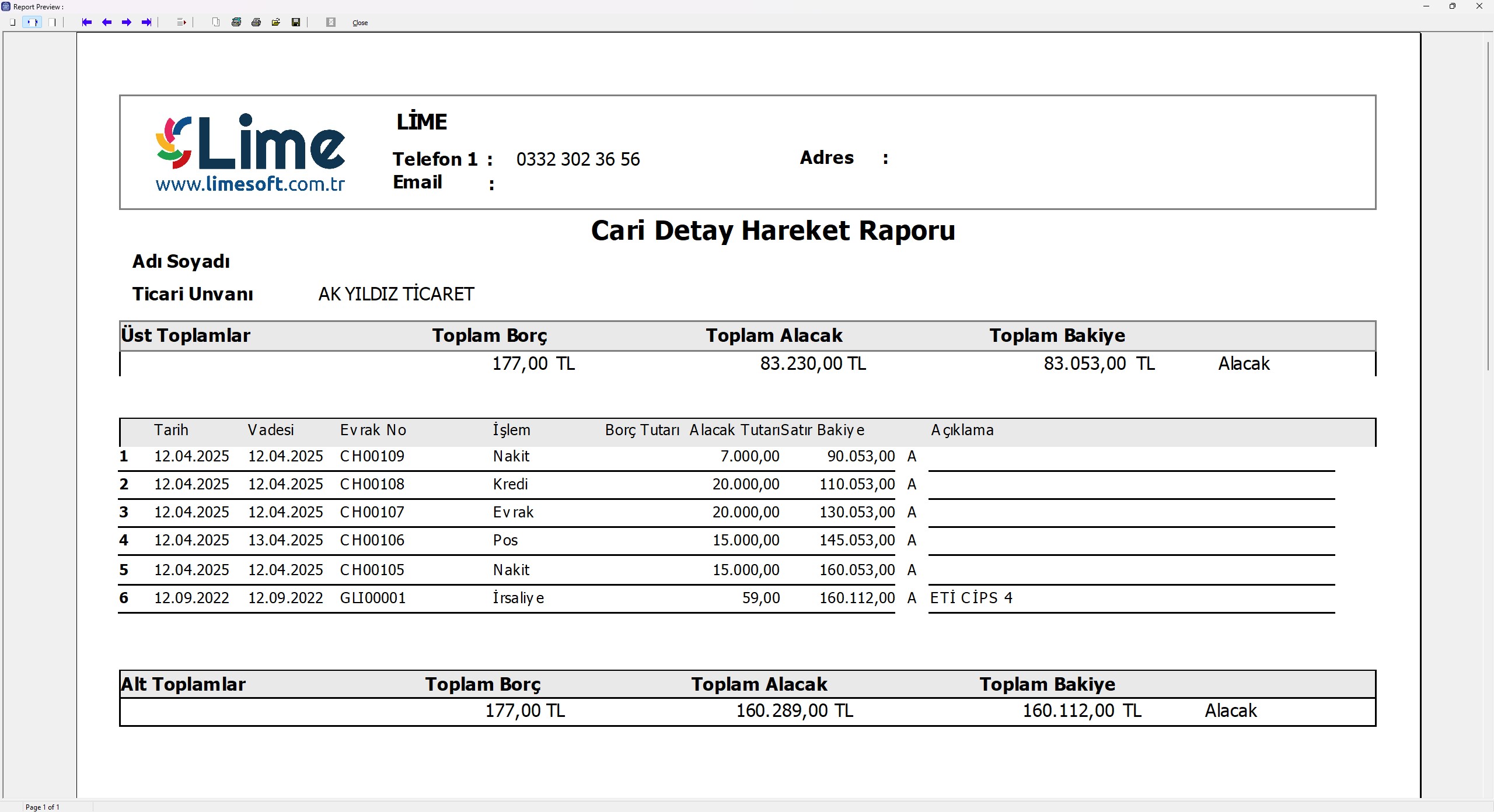 Report Preview :

Close

Lime
www.limesoft.com.tr

LİME
Telefon 1 : 0332 302 36 56
Email :
Adres :

Cari Detay Hareket Raporu

Adı Soyadı
Ticari Unvanı AK YILDIZ TİCARET

| Üst Toplamlar | Toplam Borç | Toplam Alacak | Toplam Bakiye | |
|---|---|---|---|---|
| | 177,00 TL | 83.230,00 TL | 83.053,00 TL | Alacak |

| | Tarih | Vadesi | Evrak No | İşlem | Borç Tutarı | Alacak Tutarı | Satır Bakiye | | Açıklama |
|---|---|---|---|---|---|---|---|---|---|
| 1 | 12.04.2025 | 12.04.2025 | CH00109 | Nakit | | 7.000,00 | 90.053,00 | A | |
| 2 | 12.04.2025 | 12.04.2025 | CH00108 | Kredi | | 20.000,00 | 110.053,00 | A | |
| 3 | 12.04.2025 | 12.04.2025 | CH00107 | Evrak | | 20.000,00 | 130.053,00 | A | |
| 4 | 12.04.2025 | 13.04.2025 | CH00106 | Pos | | 15.000,00 | 145.053,00 | A | |
| 5 | 12.04.2025 | 12.04.2025 | CH00105 | Nakit | | 15.000,00 | 160.053,00 | A | |
| 6 | 12.09.2022 | 12.09.2022 | GLI00001 | İrsaliye | | 59,00 | 160.112,00 | A | ETİ CİPS 4 |

| Alt Toplamlar | Toplam Borç | Toplam Alacak | Toplam Bakiye | |
|---|---|---|---|---|
| | 177,00 TL | 160.289,00 TL | 160.112,00 TL | Alacak |

Page 1 of 1